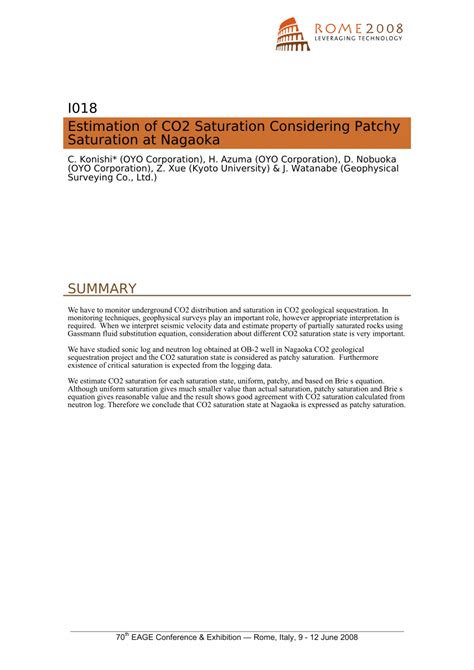 ROME 2008
LEVERAGING TECHNOLOGY

I018

Estimation of CO2 Saturation Considering Patchy Saturation at Nagaoka

C. Konishi* (OYO Corporation), H. Azuma (OYO Corporation), D. Nobuoka (OYO Corporation), Z. Xue (Kyoto University) & J. Watanabe (Geophysical Surveying Co., Ltd.)

SUMMARY

We have to monitor underground CO2 distribution and saturation in CO2 geological sequestration. In monitoring techniques, geophysical surveys play an important role, however appropriate interpretation is required. When we interpret seismic velocity data and estimate property of partially saturated rocks using Gassmann fluid substitution equation, consideration about different CO2 saturation state is very important.

We have studied sonic log and neutron log obtained at OB-2 well in Nagaoka CO2 geological sequestration project and the CO2 saturation state is considered as patchy saturation. Furthermore existence of critical saturation is expected from the logging data.

We estimate CO2 saturation for each saturation state, uniform, patchy, and based on Brie s equation. Although uniform saturation gives much smaller value than actual saturation, patchy saturation and Brie s equation gives reasonable value and the result shows good agreement with CO2 saturation calculated from neutron log. Therefore we conclude that CO2 saturation state at Nagaoka is expressed as patchy saturation.

70$^{th}$ EAGE Conference & Exhibition — Rome, Italy, 9 - 12 June 2008